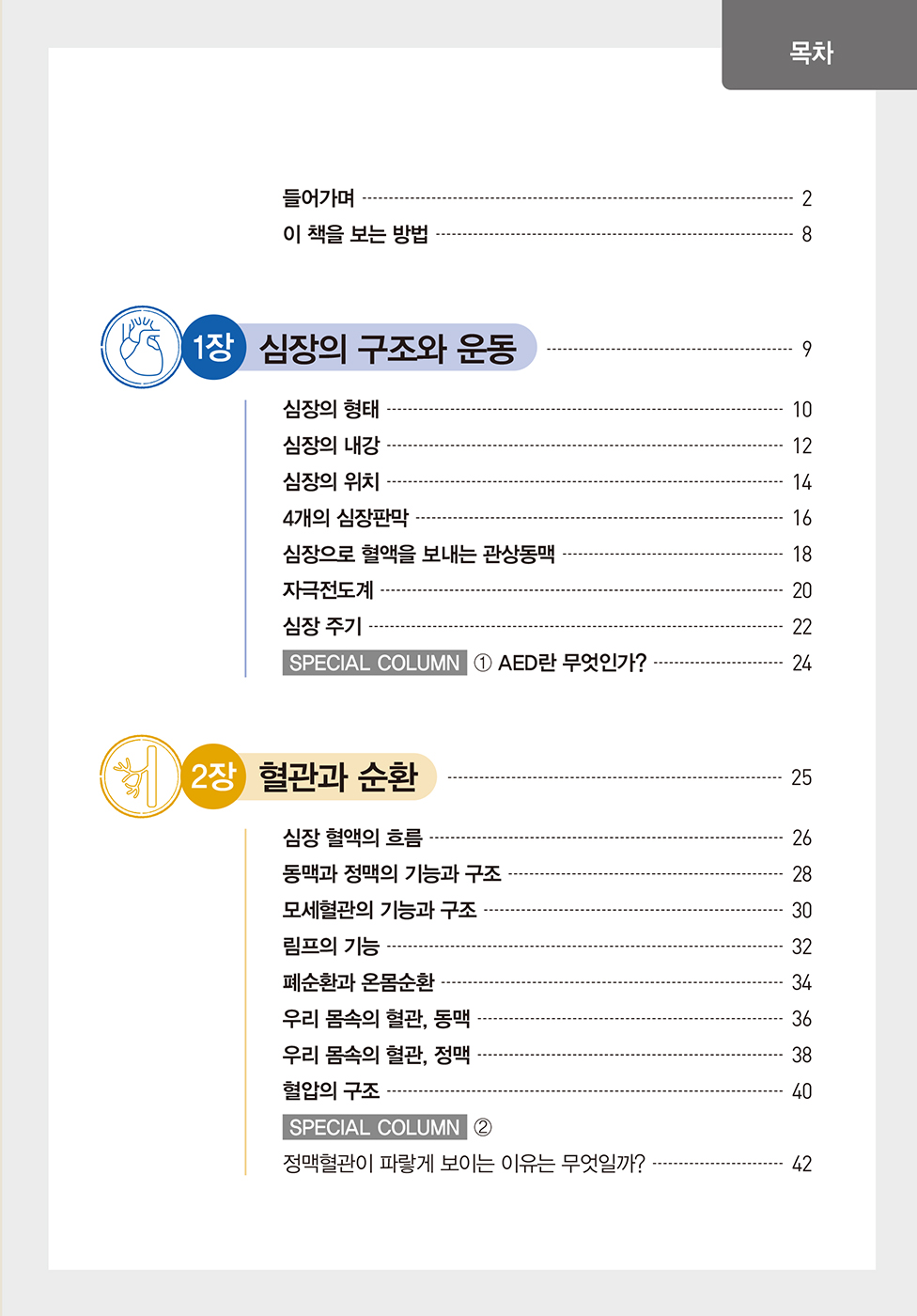 목차

들어가며 2
이 책을 보는 방법 8

1장 심장의 구조와 운동 9

심장의 형태 10
심장의 내강 12
심장의 위치 14
4개의 심장판막 16
심장으로 혈액을 보내는 관상동맥 18
자극전도계 20
심장 주기 22
SPECIAL COLUMN ① AED란 무엇인가? 24

2장 혈관과 순환 25

심장 혈액의 흐름 26
동맥과 정맥의 기능과 구조 28
모세혈관의 기능과 구조 30
림프의 기능 32
폐순환과 온몸순환 34
우리 몸속의 혈관, 동맥 36
우리 몸속의 혈관, 정맥 38
혈압의 구조 40
SPECIAL COLUMN ②
정맥혈관이 파랗게 보이는 이유는 무엇일까? 42